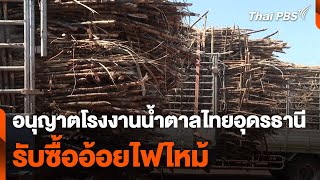 Thai PBS

อนุญาตโรงงานน้ำตาลไทยอุดรธานี
รับซื้ออ้อยไฟไหม้